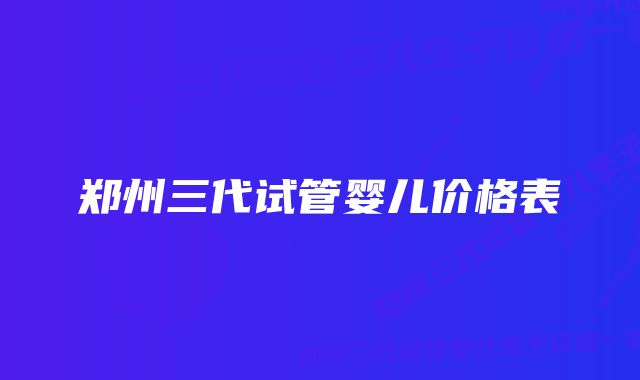 郑州三代试管婴儿价格表